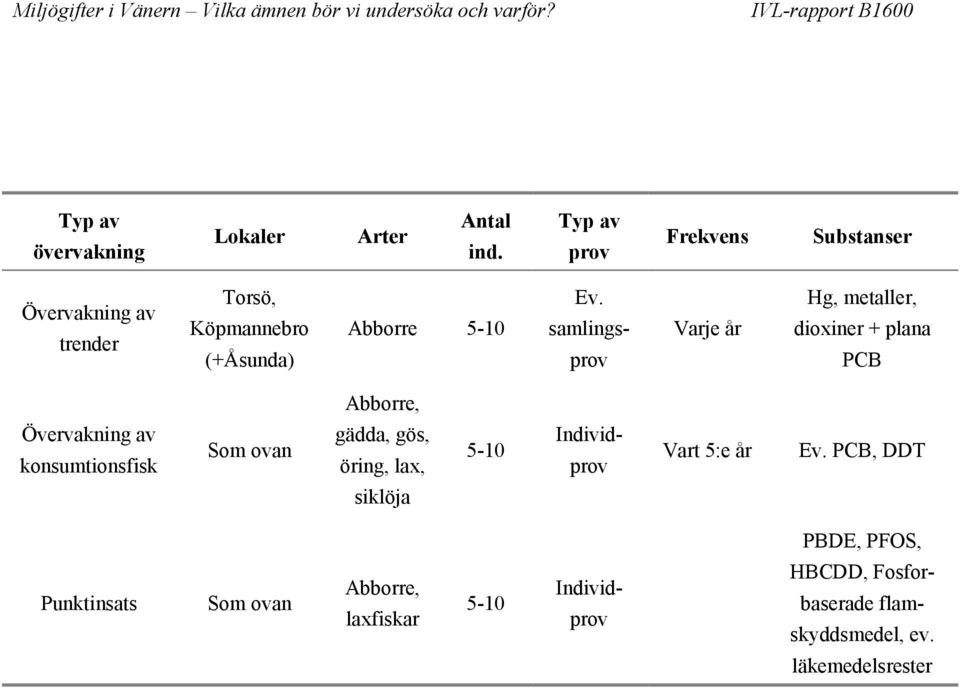 Miljögifter i Vänern – Vilka ämnen bör vi undersöka och varför? IVL-rapport B1600

| Typ av övervakning | Lokaler | Arter | Antal ind. | Typ av prov | Frekvens | Substanser |
|---|---|---|---|---|---|---|
| Övervakning av trender | Torsö, Köpmannebro (+Åsunda) | Abborre | 5-10 | Ev. samlingsprov | Varje år | Hg, metaller, dioxiner + plana PCB |
| Övervakning av konsumtionsfisk | Som ovan | Abborre, gädda, gös, öring, lax, siklöja | 5-10 | Individprov | Vart 5:e år | Ev. PCB, DDT |
| Punktinsats | Som ovan | Abborre, laxfiskar | 5-10 | Individprov | | PBDE, PFOS, HBCDD, Fosforbaserade flamskyddsmedel, ev. läkemedelsrester |